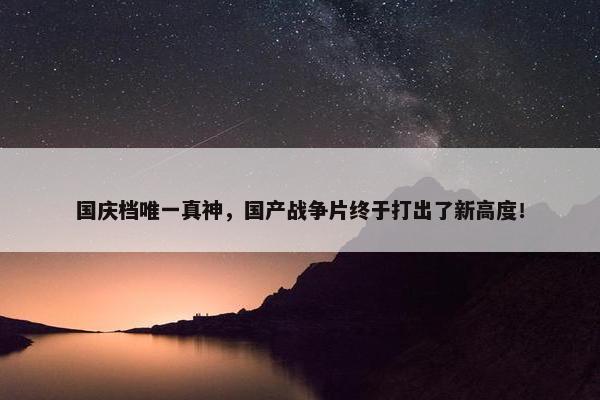 国庆档唯一真神，国产战争片终于打出了新高度!